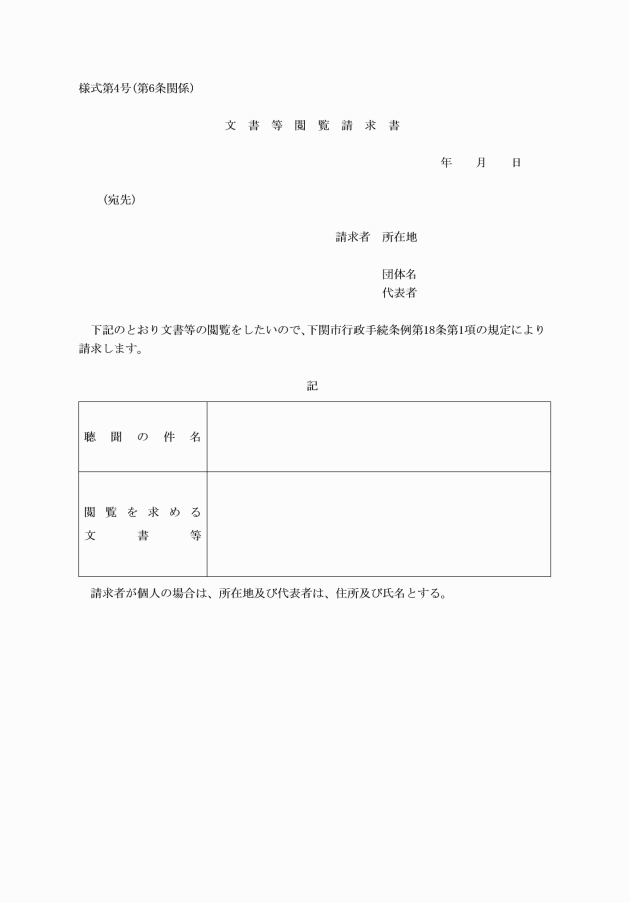 様式第4号(第6条関係)

文書等閲覧請求書

年　月　日

(宛先)

請求者　所在地

団体名
代表者

下記のとおり文書等の閲覧をしたいので、下関市行政手続条例第18条第1項の規定により請求します。

記

| 聴聞の件名 | |
|---|---|
| 閲覧を求める文書等 | |

請求者が個人の場合は、所在地及び代表者は、住所及び氏名とする。